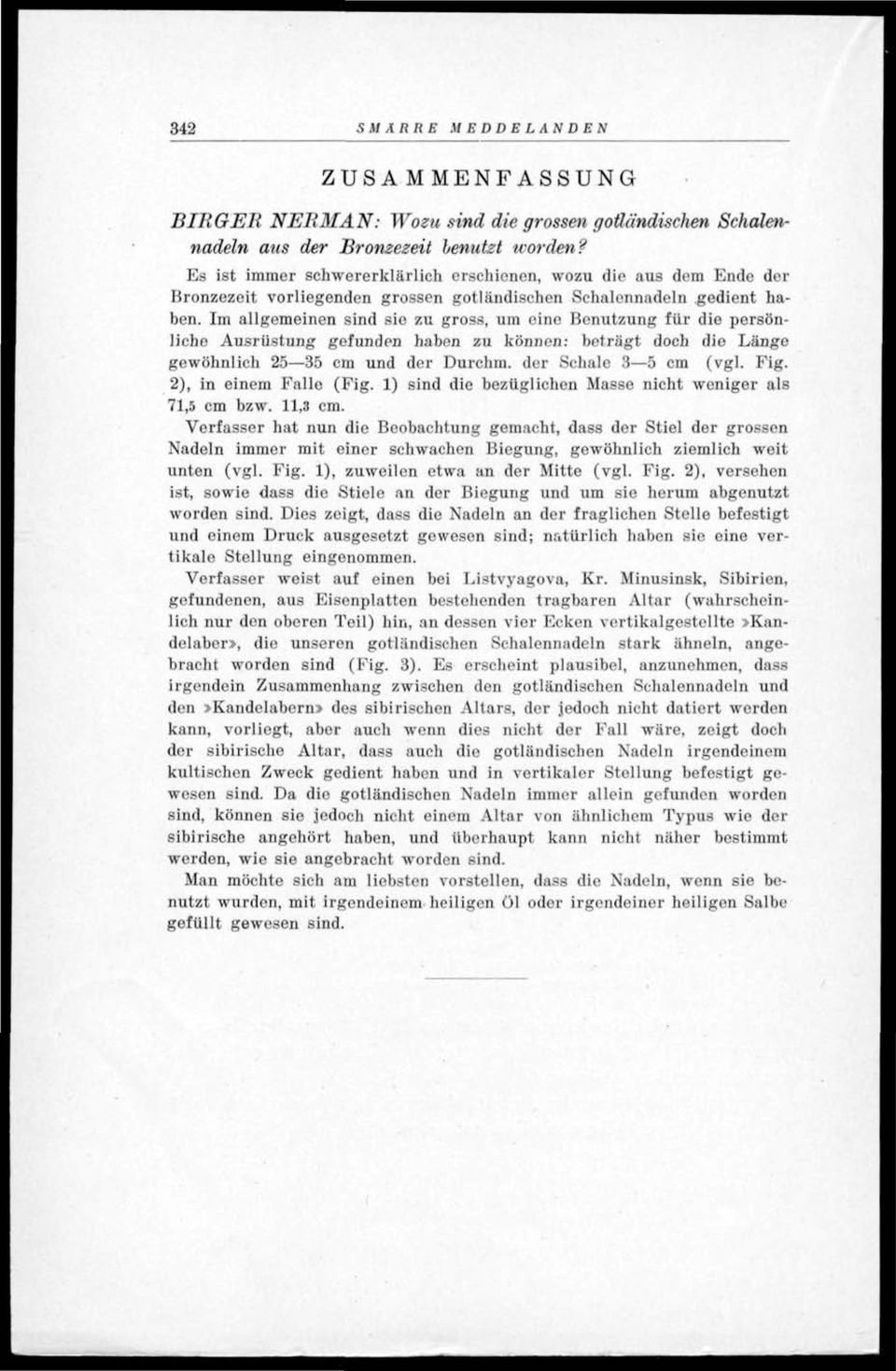 342 SMÄRRE MEDDELANDEN

ZUSAMMENFASSUNG

BIRGER NERMAN: Wozu sind die grossen gotländischen Schalennadeln aus der Bronzezeit benutzt worden?

Es ist immer schwererklärlich erschienen, wozu die aus dem Ende der Bronzezeit vorliegenden grossen gotländischen Schalennadeln gedient haben. Im allgemeinen sind sie zu gross, um eine Benutzung für die persönliche Ausrüstung gefunden haben zu können: beträgt doch die Länge gewöhnlich 25—35 cm und der Durchm. der Schale 3—5 cm (vgl. Fig. 2), in einem Falle (Fig. 1) sind die bezüglichen Masse nicht weniger als 71,5 cm bzw. 11,3 cm.

Verfasser hat nun die Beobachtung gemacht, dass der Stiel der grossen Nadeln immer mit einer schwachen Biegung, gewöhnlich ziemlich weit unten (vgl. Fig. 1), zuweilen etwa an der Mitte (vgl. Fig. 2), versehen ist, sowie dass die Stiele an der Biegung und um sie herum abgenutzt worden sind. Dies zeigt, dass die Nadeln an der fraglichen Stelle befestigt und einem Druck ausgesetzt gewesen sind; natürlich haben sie eine vertikale Stellung eingenommen.

Verfasser weist auf einen bei Listvyagova, Kr. Minusinsk, Sibirien, gefundenen, aus Eisenplatten bestehenden tragbaren Altar (wahrscheinlich nur den oberen Teil) hin, an dessen vier Ecken vertikalgestellte »Kandelaber», die unseren gotländischen Schalennadeln stark ähneln, angebracht worden sind (Fig. 3). Es erscheint plausibel, anzunehmen, dass irgendein Zusammenhang zwischen den gotländischen Schalennadeln und den »Kandelabern» des sibirischen Altars, der jedoch nicht datiert werden kann, vorliegt, aber auch wenn dies nicht der Fall wäre, zeigt doch der sibirische Altar, dass auch die gotländischen Nadeln irgendeinem kultischen Zweck gedient haben und in vertikaler Stellung befestigt gewesen sind. Da die gotländischen Nadeln immer allein gefunden worden sind, können sie jedoch nicht einem Altar von ähnlichem Typus wie der sibirische angehört haben, und überhaupt kann nicht näher bestimmt werden, wie sie angebracht worden sind.

Man möchte sich am liebsten vorstellen, dass die Nadeln, wenn sie benutzt wurden, mit irgendeinem heiligen Öl oder irgendeiner heiligen Salbe gefüllt gewesen sind.